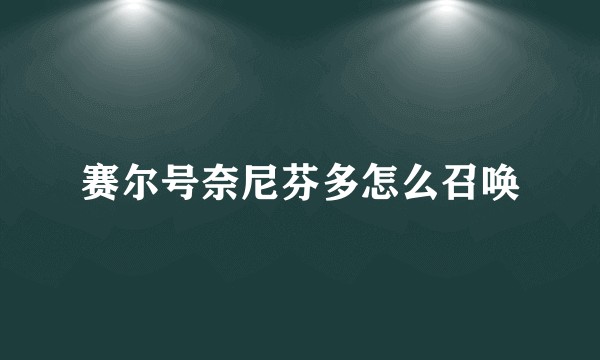 赛尔号奈尼芬多怎么召唤